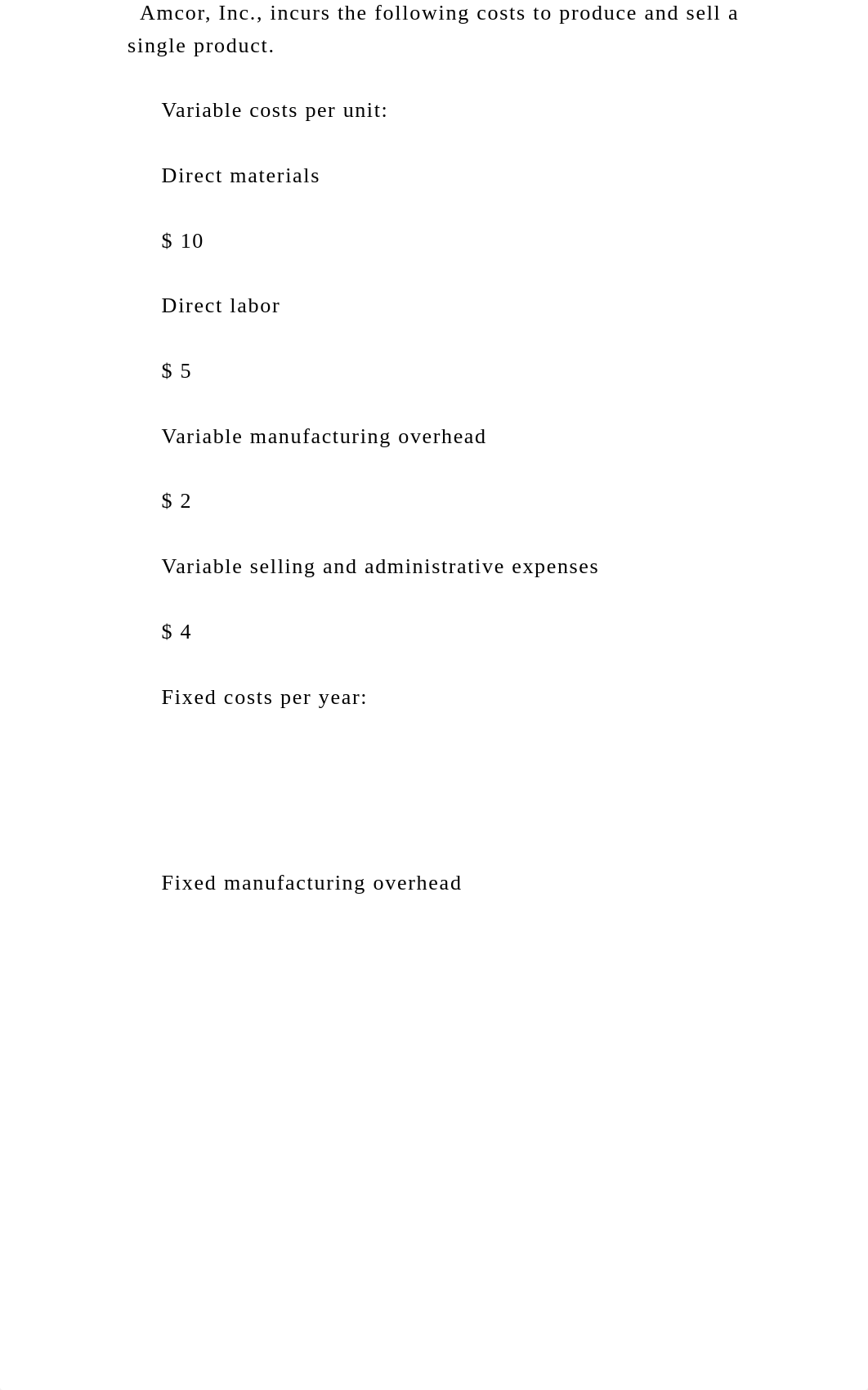 Amcor, Inc., incurs the following costs to produce and sell a single product.

Variable costs per unit:

Direct materials

\$ 10

Direct labor

\$ 5

Variable manufacturing overhead

\$ 2

Variable selling and administrative expenses

\$ 4

Fixed costs per year:

Fixed manufacturing overhead